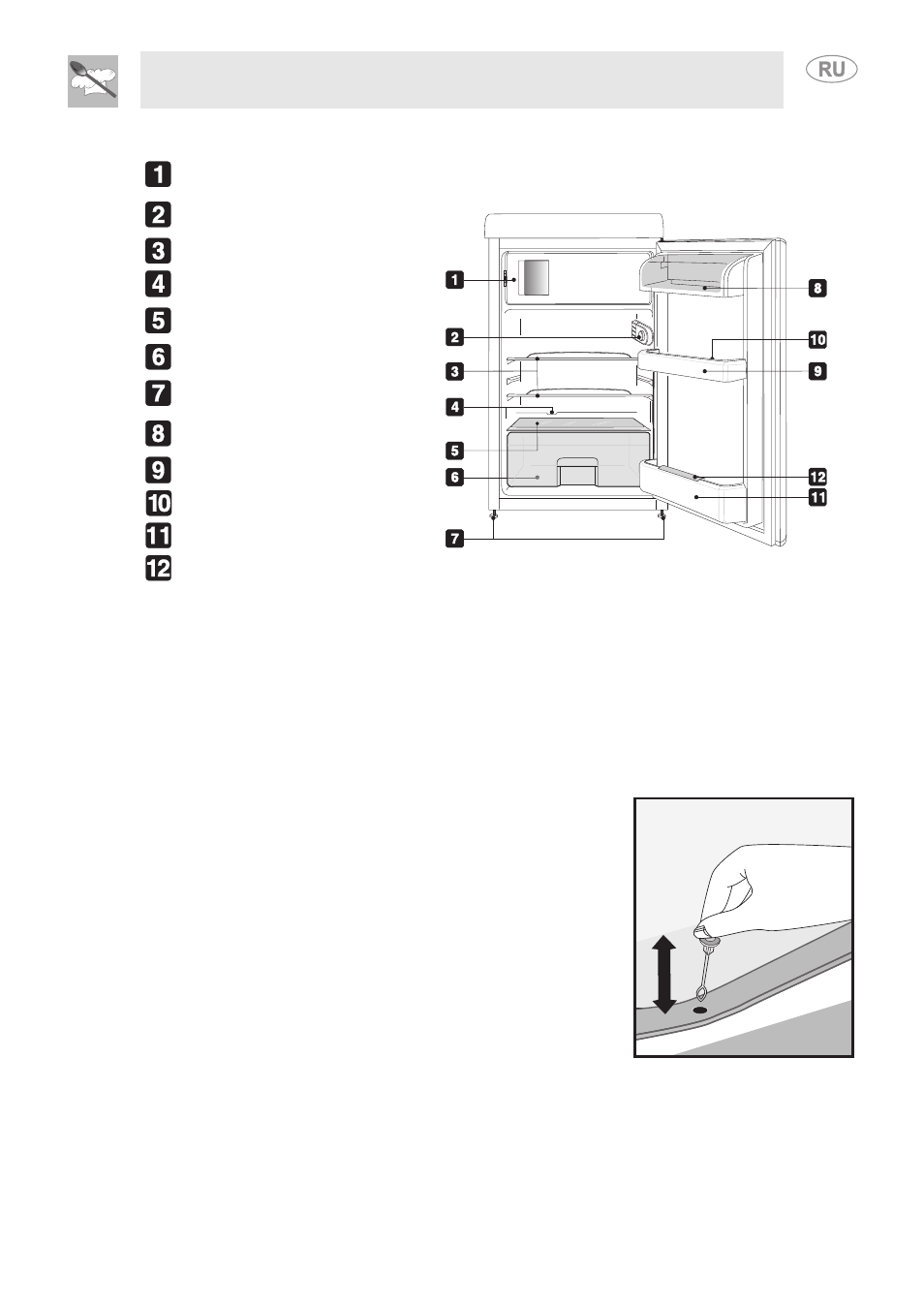 RU

1
2
3
4
5
6
7
8
9
10
11
12

1
2
3
4
5
6
7
8
10
9
12
11